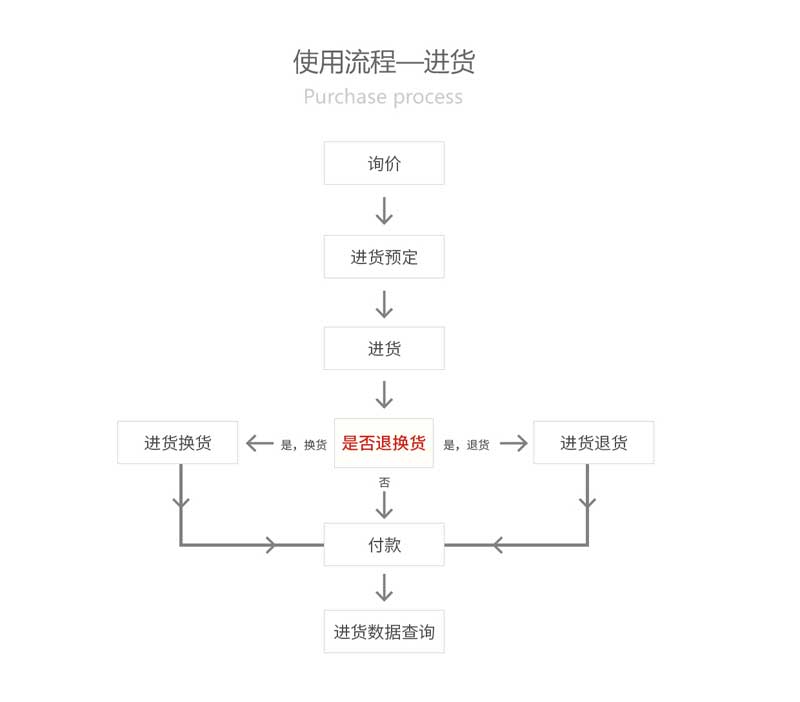 使用流程—进货
Purchase process

询价

进货预定

进货

进货换货
是，换货
是否退换货
是，退货
进货退货

否

付款

进货数据查询